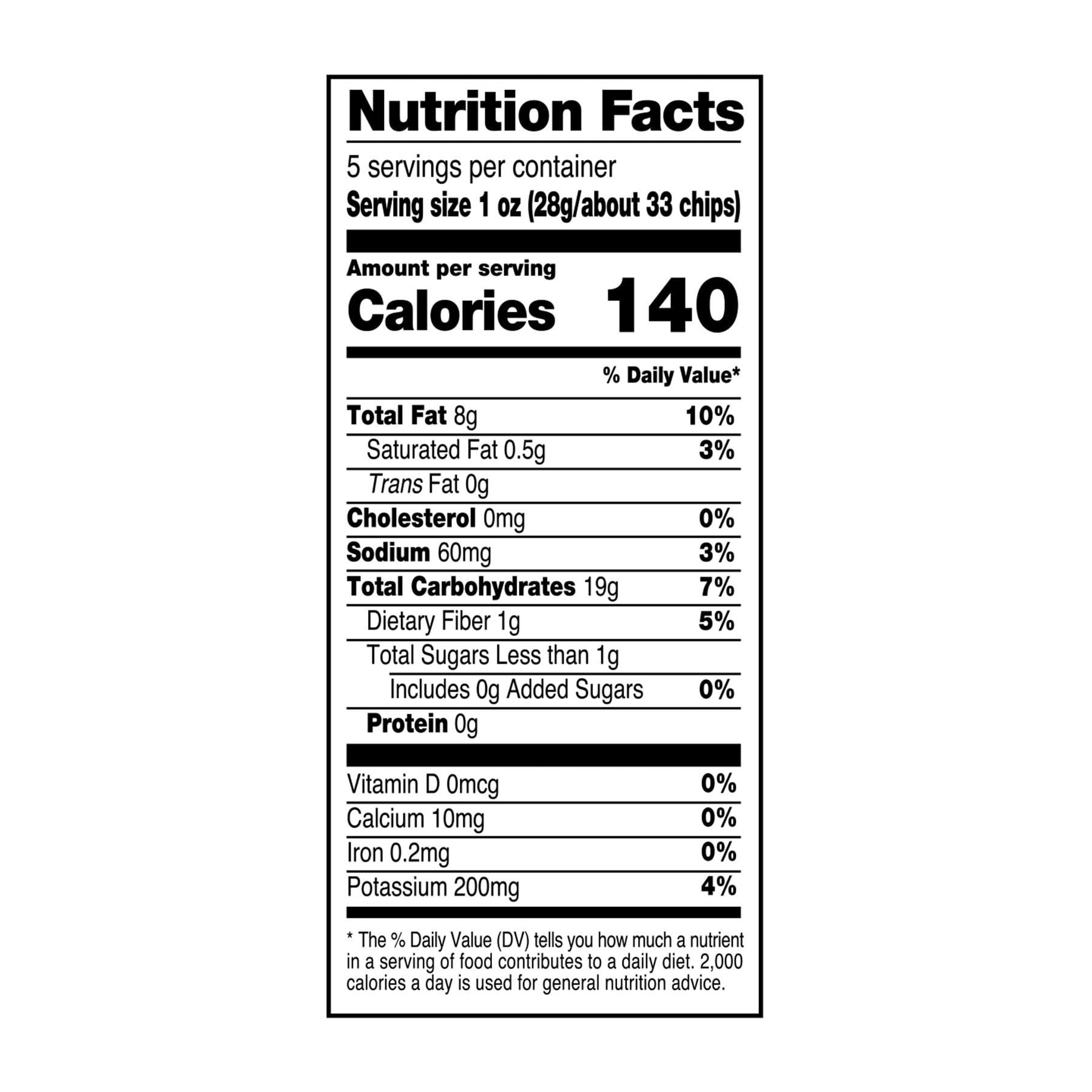 Nutrition Facts

5 servings per container
Serving size 1 oz (28g/about 33 chips)

Amount per serving
Calories 140

% Daily Value*

Total Fat 8g 10%
Saturated Fat 0.5g 3%
Trans Fat 0g
Cholesterol 0mg 0%
Sodium 60mg 3%
Total Carbohydrates 19g 7%
Dietary Fiber 1g 5%
Total Sugars Less than 1g
Includes 0g Added Sugars 0%
Protein 0g

Vitamin D 0mcg 0%
Calcium 10mg 0%
Iron 0.2mg 0%
Potassium 200mg 4%

* The % Daily Value (DV) tells you how much a nutrient in a serving of food contributes to a daily diet. 2,000 calories a day is used for general nutrition advice.